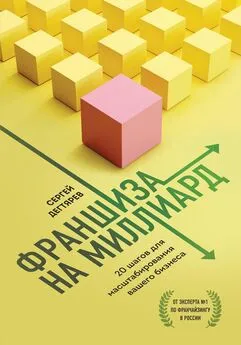 СЕРГЕЙ ДЕГТЯРЕВ

ФРАНШИЗА НА МИЛЛИАРД

20 шагов для масштабирования вашего бизнеса

ОТ ЭКСПЕРТА №1 ПО ФРАНЧАЙЗИНГУ В РОССИИ